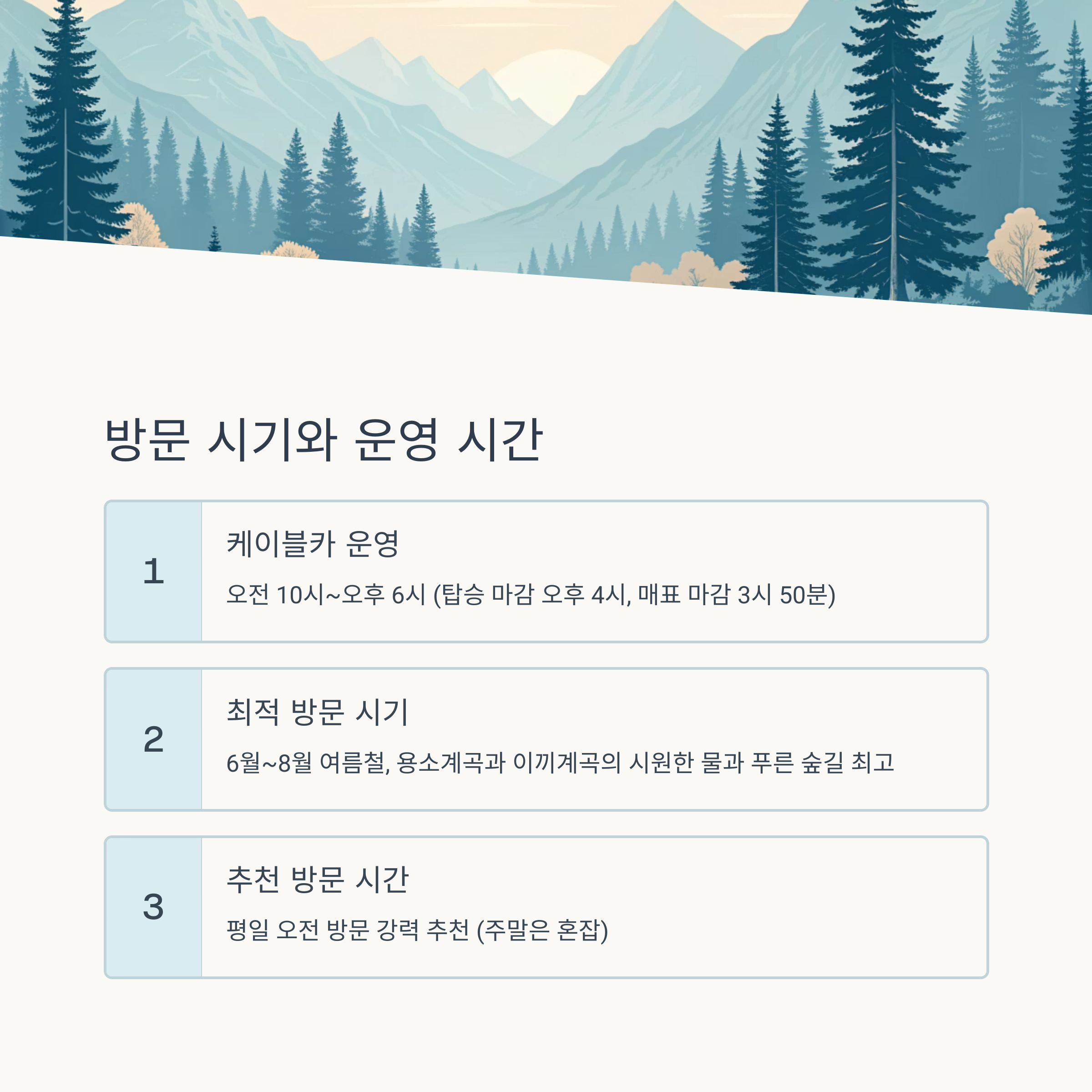 방문 시기와 운영 시간

1

케이블카 운영

오전 10시~오후 6시 (탑승 마감 오후 4시, 매표 마감 3시 50분)

2

최적 방문 시기

6월~8월 여름철, 용소계곡과 이끼계곡의 시원한 물과 푸른 숲길 최고

3

추천 방문 시간

평일 오전 방문 강력 추천 (주말은 혼잡)